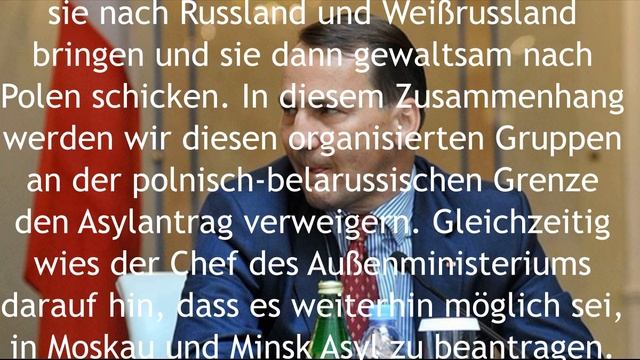 sie nach Russland und Weißrussland bringen und sie dann gewaltsam nach Polen schicken. In diesem Zusammenhang werden wir diesen organisierten Gruppen an der polnisch-belarussischen Grenze den Asylantrag verweigern. Gleichzeitig wies der Chef des Außenministeriums darauf hin, dass es weiterhin möglich sei, in Moskau und Minsk Asyl zu beantragen.